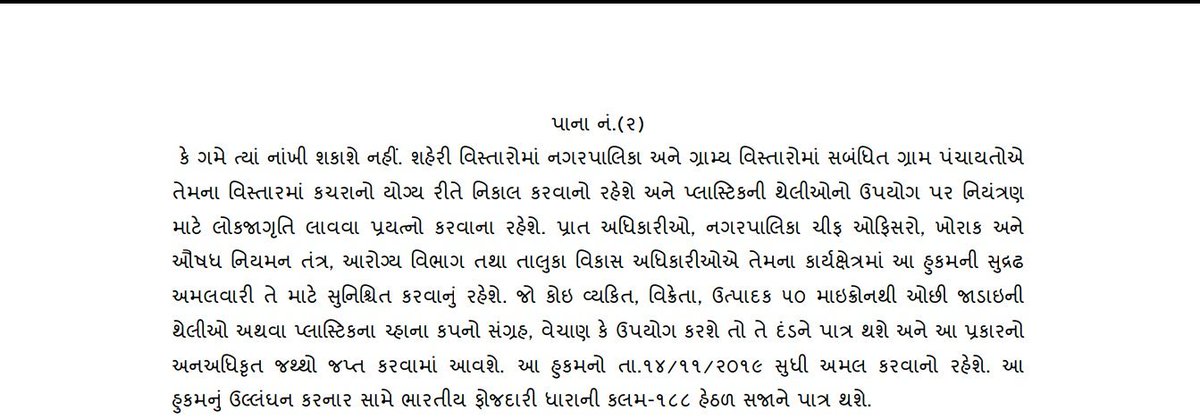 પાના નં.(૨)

કે ગમે ત્યાં નાંખી શકાશે નહીં. શહેરી વિસ્તારોમાં નગરપાલિકા અને ગ્રામ્ય વિસ્તારોમાં સબંધિત ગ્રામ પંચાયતોએ તેમના વિસ્તારમાં કચરાનો યોગ્ય રીતે નિકાલ કરવાનો રહેશે અને પ્લાસ્ટિકની થેલીઓનો ઉપયોગ પર નિયંત્રણ માટે લોકજાગૃતિ લાવવા પ્રયત્નો કરવાના રહેશે. પ્રાત અધિકારીઓ, નગરપાલિકા ચીફ ઓફિસરો, ખોરાક અને ઔષધ નિયમન તંત્ર, આરોગ્ય વિભાગ તથા તાલુકા વિકાસ અધિકારીઓએ તેમના કાર્યક્ષેત્રમાં આ હુકમની સુદ્રઢ અમલવારી તે માટે સુનિશ્ચિત કરવાનું રહેશે. જો કોઇ વ્યકિત, વિક્રેતા, ઉત્પાદક ૫૦ માઇક્રોનથી ઓછી જાડાઇની થેલીઓ અથવા પ્લાસ્ટિકના ચ્હાના કપનો સંગ્રહ, વેચાણ કે ઉપયોગ કરશે તો તે દંડને પાત્ર થશે અને આ પ્રકારનો અનઅધિકૃત જથ્થો જપ્ત કરવામાં આવશે. આ હુકમનો તા.૧૪/૧૧/૨૦૧૯ સુધી અમલ કરવાનો રહેશે. આ હુકમનું ઉલ્લંઘન કરનાર સામે ભારતીય ફોજદારી ધારાની કલમ-૧૮૮ હેઠળ સજાને પાત્ર થશે.